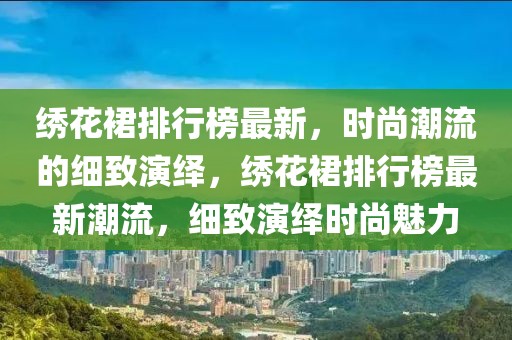 绣花裙排行榜最新，时尚潮流的细致演绎，绣花裙排行榜最新潮流，细致演绎时尚魅力